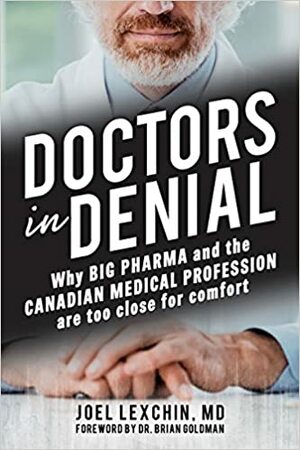 DOCTORS in DENIAL

Why BIG PHARMA and the CANADIAN MEDICAL PROFESSION are too close for comfort

JOEL LEXCHIN, MD
FOREWORD BY DR. BRIAN GOLDMAN